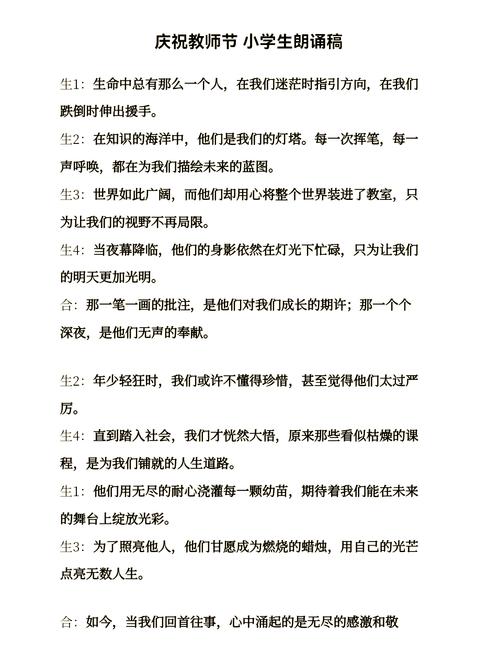 庆祝教师节 小学生朗诵稿

生1：生命中总有那么一个人，在我们迷茫时指引方向，在我们跌倒时伸出援手。

生2：在知识的海洋中，他们是我们的灯塔。每一次挥笔，每一声呼唤，都在为我们描绘未来的蓝图。

生3：世界如此广阔，而他们却用心将整个世界装进了教室，只为让我们的视野不再局限。

生4：当夜幕降临，他们的身影依然在灯光下忙碌，只为让我们的明天更加光明。

合：那一笔一画的批注，是他们对我们成长的期许；那一个个深夜，是他们无声的奉献。

生2：年少轻狂时，我们或许不懂得珍惜，甚至觉得他们太过严厉。

生4：直到踏入社会，我们才恍然大悟，原来那些看似枯燥的课程，是为我们铺就的人生道路。

生1：他们用无尽的耐心浇灌每一颗幼苗，期待着我们能在未来的舞台上绽放光彩。

生3：为了照亮他人，他们甘愿成为燃烧的蜡烛，用自己的光芒点亮无数人生。

合：如今，当我们回首往事，心中涌起的是无尽的感激和敬